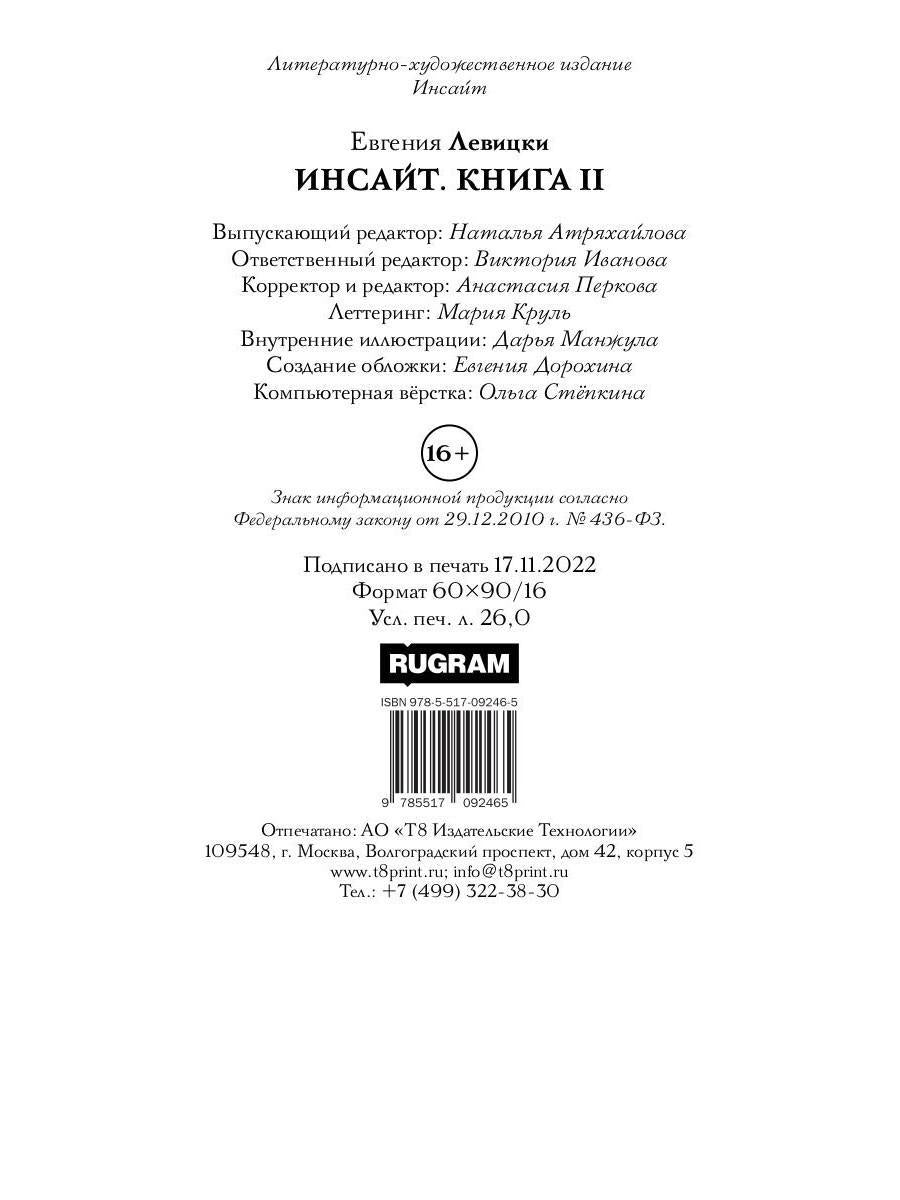 Литературно-художественное издание
Инсайт

Евгения Левицки
ИНСАЙТ. КНИГА II

Выпускающий редактор: Наталья Атряхайлова
Ответственный редактор: Виктория Иванова
Корректор и редактор: Анастасия Перкова
Леттеринг: Мария Круль
Внутренние иллюстрации: Дарья Манжула
Создание обложки: Евгения Дорохина
Компьютерная вёрстка: Ольга Стёпкина

16+

Знак информационной продукции согласно Федеральному закону от 29.12.2010 г. № 436-ФЗ.

Подписано в печать 17.11.2022
Формат 60×90/16
Усл. печ. л. 26,0

RUGRAM

ISBN 978-5-517-09246-5
9 785517 092465

Отпечатано: АО «Т8 Издательские Технологии»
109548, г. Москва, Волгоградский проспект, дом 42, корпус 5
www.t8print.ru; info@t8print.ru
Тел.: +7 (499) 322-38-30